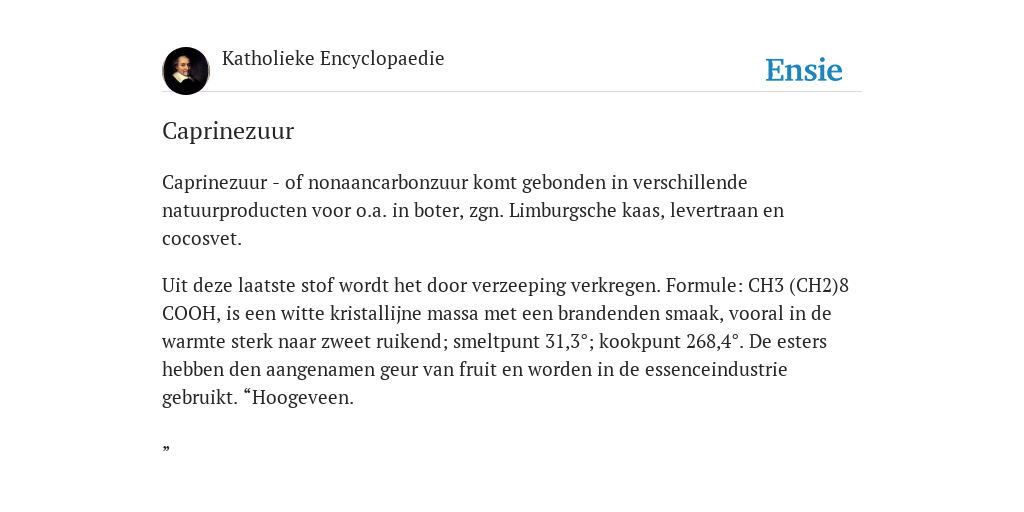 Katholieke Encyclopaedie

Ensie

Caprinezuur

Caprinezuur - of nonaancarbonzuur komt gebonden in verschillende natuurproducten voor o.a. in boter, zgn. Limburgsche kaas, levertraan en cocosvet.

Uit deze laatste stof wordt het door verzeeping verkregen. Formule: CH3 (CH2)8 COOH, is een witte kristallijne massa met een brandenden smaak, vooral in de warmte sterk naar zweet ruikend; smeltpunt 31,3°; kookpunt 268,4°. De esters hebben den aangenamen geur van fruit en worden in de essenceindustrie gebruikt. “Hoogeveen.

”